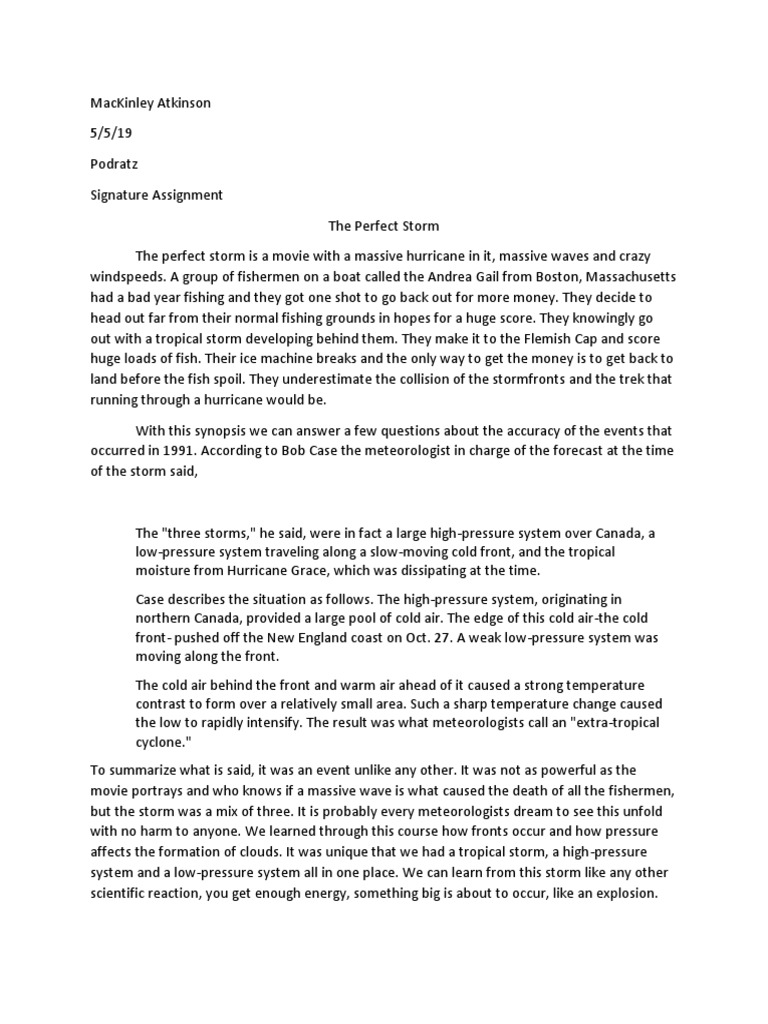 MacKinley Atkinson

5/5/19

Podratz

Signature Assignment

The Perfect Storm

The perfect storm is a movie with a massive hurricane in it, massive waves and crazy windspeeds. A group of fishermen on a boat called the Andrea Gail from Boston, Massachusetts had a bad year fishing and they got one shot to go back out for more money. They decide to head out far from their normal fishing grounds in hopes for a huge score. They knowingly go out with a tropical storm developing behind them. They make it to the Flemish Cap and score huge loads of fish. Their ice machine breaks and the only way to get the money is to get back to land before the fish spoil. They underestimate the collision of the stormfronts and the trek that running through a hurricane would be.

With this synopsis we can answer a few questions about the accuracy of the events that occurred in 1991. According to Bob Case the meteorologist in charge of the forecast at the time of the storm said,

The "three storms," he said, were in fact a large high-pressure system over Canada, a low-pressure system traveling along a slow-moving cold front, and the tropical moisture from Hurricane Grace, which was dissipating at the time.

Case describes the situation as follows. The high-pressure system, originating in northern Canada, provided a large pool of cold air. The edge of this cold air-the cold front- pushed off the New England coast on Oct. 27. A weak low-pressure system was moving along the front.

The cold air behind the front and warm air ahead of it caused a strong temperature contrast to form over a relatively small area. Such a sharp temperature change caused the low to rapidly intensify. The result was what meteorologists call an "extra-tropical cyclone."

To summarize what is said, it was an event unlike any other. It was not as powerful as the movie portrays and who knows if a massive wave is what caused the death of all the fishermen, but the storm was a mix of three. It is probably every meteorologists dream to see this unfold with no harm to anyone. We learned through this course how fronts occur and how pressure affects the formation of clouds. It was unique that we had a tropical storm, a high-pressure system and a low-pressure system all in one place. We can learn from this storm like any other scientific reaction, you get enough energy, something big is about to occur, like an explosion.